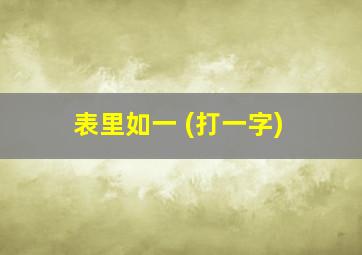 表里如一 (打一字)